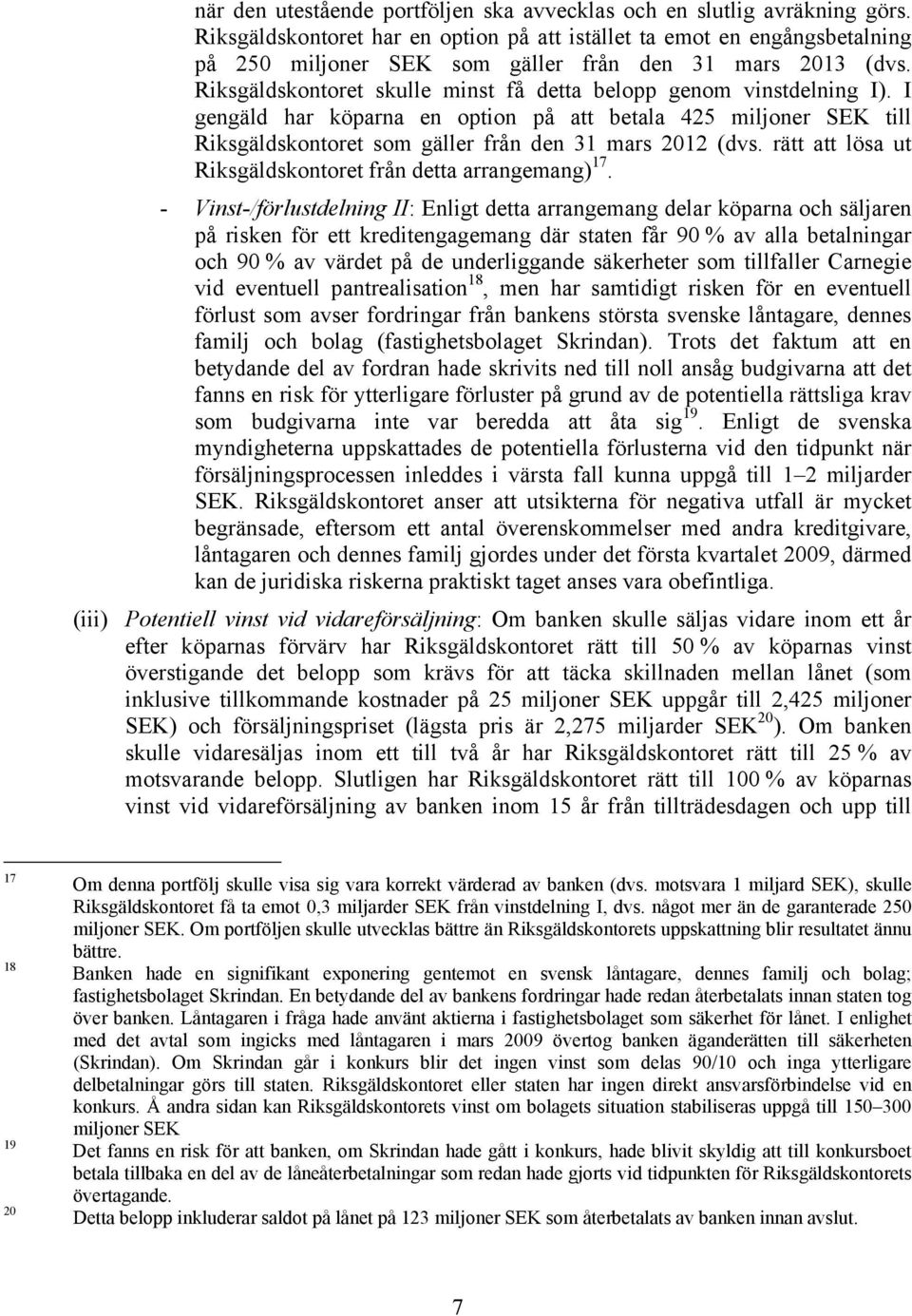 när den utestående portföljen ska avvecklas och en slutlig avräkning görs. Riksgäldskontoret har en option på att istället ta emot en engångsbetalning på 250 miljoner SEK som gäller från den 31 mars 2013 (dvs. Riksgäldskontoret skulle minst få detta belopp genom vinstdelning I). I gengäld har köparna en option på att betala 425 miljoner SEK till Riksgäldskontoret som gäller från den 31 mars 2012 (dvs. rätt att lösa ut Riksgäldskontoret från detta arrangemang)$^{17}$.

- Vinst-/förlustdelning II: Enligt detta arrangemang delar köparna och säljaren på risken för ett kreditengagemang där staten får 90 % av alla betalningar och 90 % av värdet på de underliggande säkerheter som tillfaller Carnegie vid eventuell pantrealisation$^{18}$, men har samtidigt risken för en eventuell förlust som avser fordringar från bankens största svenske låntagare, dennes familj och bolag (fastighetsbolaget Skrindan). Trots det faktum att en betydande del av fordran hade skrivits ned till noll ansåg budgivarna att det fanns en risk för ytterligare förluster på grund av de potentiella rättsliga krav som budgivarna inte var beredda att åta sig$^{19}$. Enligt de svenska myndigheterna uppskattades de potentiella förlusterna vid den tidpunkt när försäljningsprocessen inleddes i värsta fall kunna uppgå till 1–2 miljarder SEK. Riksgäldskontoret anser att utsikterna för negativa utfall är mycket begränsade, eftersom ett antal överenskommelser med andra kreditgivare, låntagaren och dennes familj gjordes under det första kvartalet 2009, därmed kan de juridiska riskerna praktiskt taget anses vara obefintliga.

(iii) Potentiell vinst vid vidareförsäljning: Om banken skulle säljas vidare inom ett år efter köparnas förvärv har Riksgäldskontoret rätt till 50 % av köparnas vinst överstigande det belopp som krävs för att täcka skillnaden mellan lånet (som inklusive tillkommande kostnader på 25 miljoner SEK uppgår till 2,425 miljoner SEK) och försäljningspriset (lägsta pris är 2,275 miljarder SEK$^{20}$). Om banken skulle vidaresäljas inom ett till två år har Riksgäldskontoret rätt till 25 % av motsvarande belopp. Slutligen har Riksgäldskontoret rätt till 100 % av köparnas vinst vid vidareförsäljning av banken inom 15 år från tillträdesdagen och upp till

17 Om denna portfölj skulle visa sig vara korrekt värderad av banken (dvs. motsvara 1 miljard SEK), skulle Riksgäldskontoret få ta emot 0,3 miljarder SEK från vinstdelning I, dvs. något mer än de garanterade 250 miljoner SEK. Om portföljen skulle utvecklas bättre än Riksgäldskontorets uppskattning blir resultatet ännu bättre.

18 Banken hade en signifikant exponering gentemot en svensk låntagare, dennes familj och bolag; fastighetsbolaget Skrindan. En betydande del av bankens fordringar hade redan återbetalats innan staten tog över banken. Låntagaren i fråga hade använt aktierna i fastighetsbolaget som säkerhet för lånet. I enlighet med det avtal som ingicks med låntagaren i mars 2009 övertog banken äganderätten till säkerheten (Skrindan). Om Skrindan går i konkurs blir det ingen vinst som delas 90/10 och inga ytterligare delbetalningar görs till staten. Riksgäldskontoret eller staten har ingen direkt ansvarsförbindelse vid en konkurs. Å andra sidan kan Riksgäldskontorets vinst om bolagets situation stabiliseras uppgå till 150–300 miljoner SEK

19 Det fanns en risk för att banken, om Skrindan hade gått i konkurs, hade blivit skyldig att till konkursboet betala tillbaka en del av de låneåterbetalningar som redan hade gjorts vid tidpunkten för Riksgäldskontorets övertagande.

20 Detta belopp inkluderar saldot på lånet på 123 miljoner SEK som återbetalats av banken innan avslut.

7